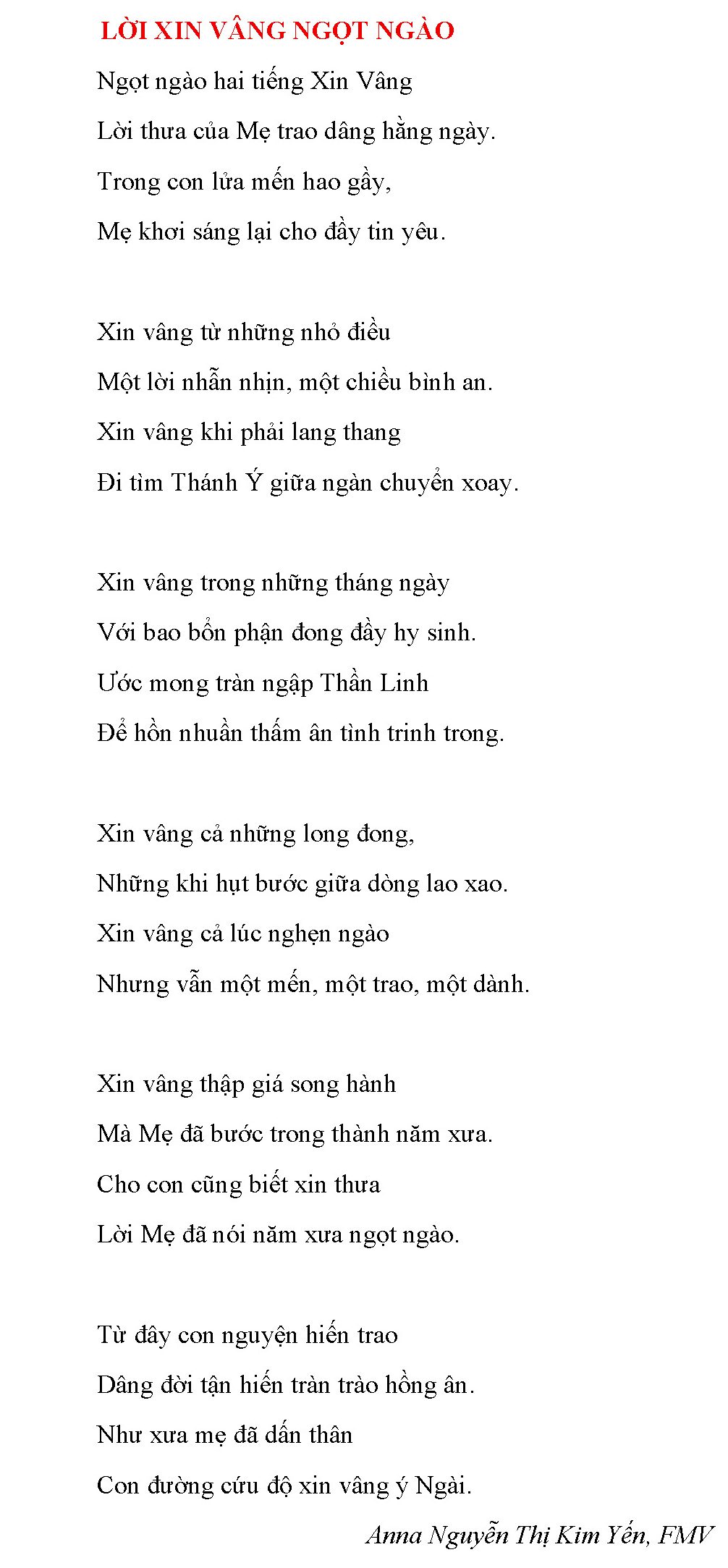 LỜI XIN VÂNG NGỌT NGÀO

Ngọt ngào hai tiếng Xin Vâng
Lời thưa của Mẹ trao dâng hằng ngày.
Trong con lửa mến hao gầy,
Mẹ khơi sáng lại cho đầy tin yêu.

Xin vâng từ những nhỏ điều
Một lời nhẫn nhịn, một chiều bình an.
Xin vâng khi phải lang thang
Đi tìm Thánh Ý giữa ngàn chuyển xoay.

Xin vâng trong những tháng ngày
Với bao bổn phận đong đầy hy sinh.
Ước mong tràn ngập Thần Linh
Để hồn nhuần thấm ân tình trinh trong.

Xin vâng cả những long đong,
Những khi hụt bước giữa dòng lao xao.
Xin vâng cả lúc nghẹn ngào
Nhưng vẫn một mến, một trao, một dành.

Xin vâng thập giá song hành
Mà Mẹ đã bước trong thành năm xưa.
Cho con cũng biết xin thưa
Lời Mẹ đã nói năm xưa ngọt ngào.

Từ đây con nguyện hiến trao
Dâng đời tận hiến tràn trào hồng ân.
Như xưa mẹ đã dấn thân
Con đường cứu độ xin vâng ý Ngài.

Anna Nguyễn Thị Kim Yến, FMV